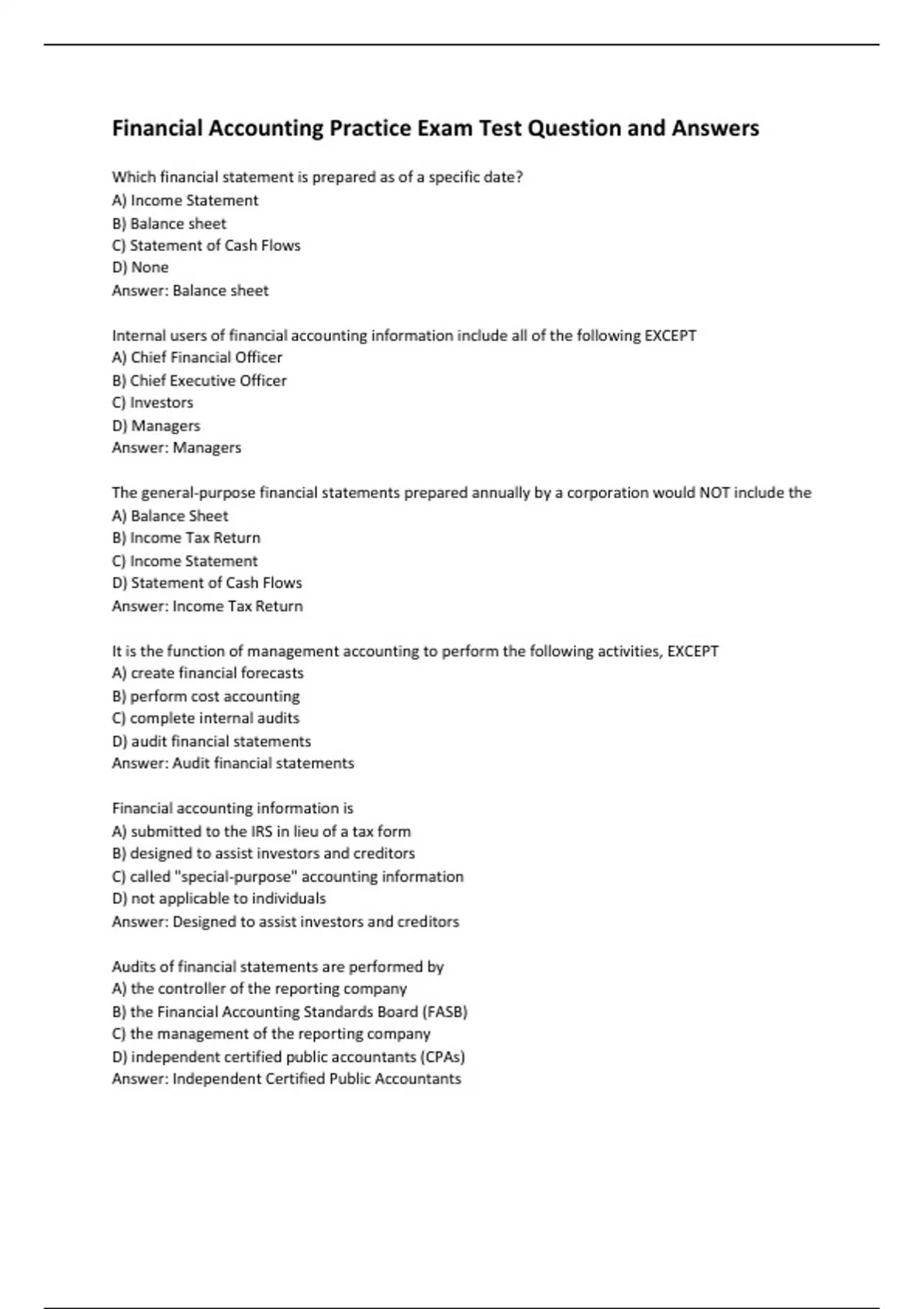 Financial Accounting Practice Exam Test Question and Answers

Which financial statement is prepared as of a specific date?
A) Income Statement
B) Balance sheet
C) Statement of Cash Flows
D) None
Answer: Balance sheet

Internal users of financial accounting information include all of the following EXCEPT
A) Chief Financial Officer
B) Chief Executive Officer
C) Investors
D) Managers
Answer: Managers

The general-purpose financial statements prepared annually by a corporation would NOT include the
A) Balance Sheet
B) Income Tax Return
C) Income Statement
D) Statement of Cash Flows
Answer: Income Tax Return

It is the function of management accounting to perform the following activities, EXCEPT
A) create financial forecasts
B) perform cost accounting
C) complete internal audits
D) audit financial statements
Answer: Audit financial statements

Financial accounting information is
A) submitted to the IRS in lieu of a tax form
B) designed to assist investors and creditors
C) called "special-purpose" accounting information
D) not applicable to individuals
Answer: Designed to assist investors and creditors

Audits of financial statements are performed by
A) the controller of the reporting company
B) the Financial Accounting Standards Board (FASB)
C) the management of the reporting company
D) independent certified public accountants (CPAs)
Answer: Independent Certified Public Accountants